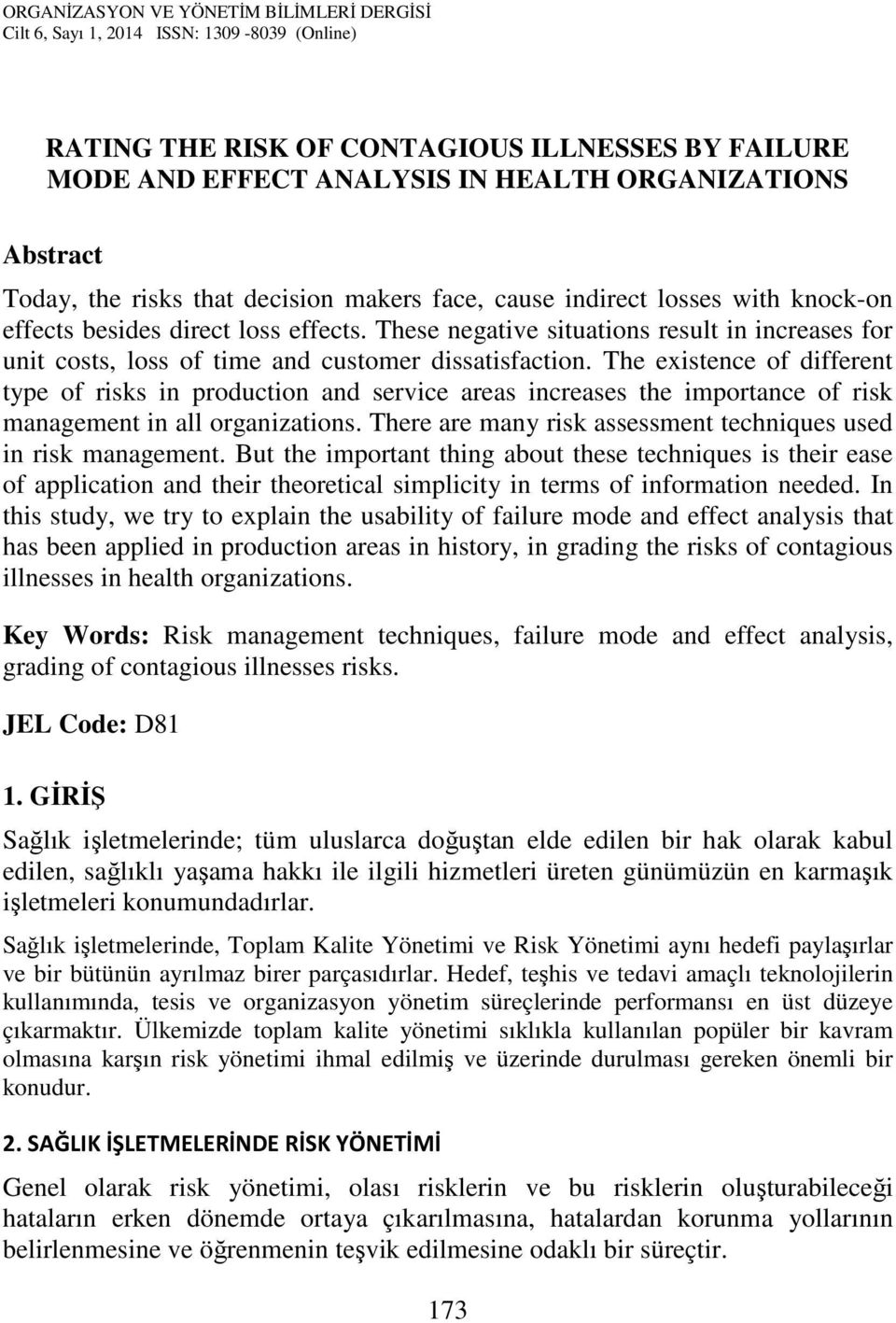 ORGANİZASYON VE YÖNETİM BİLİMLERİ DERGİSİ
Cilt 6, Sayı 1, 2014 ISSN: 1309 -8039 (Online)

RATING THE RISK OF CONTAGIOUS ILLNESSES BY FAILURE MODE AND EFFECT ANALYSIS IN HEALTH ORGANIZATIONS

Abstract

Today, the risks that decision makers face, cause indirect losses with knock-on effects besides direct loss effects. These negative situations result in increases for unit costs, loss of time and customer dissatisfaction. The existence of different type of risks in production and service areas increases the importance of risk management in all organizations. There are many risk assessment techniques used in risk management. But the important thing about these techniques is their ease of application and their theoretical simplicity in terms of information needed. In this study, we try to explain the usability of failure mode and effect analysis that has been applied in production areas in history, in grading the risks of contagious illnesses in health organizations.

Key Words: Risk management techniques, failure mode and effect analysis, grading of contagious illnesses risks.

JEL Code: D81

1. GİRİŞ

Sağlık işletmelerinde; tüm uluslarca doğuştan elde edilen bir hak olarak kabul edilen, sağlıklı yaşama hakkı ile ilgili hizmetleri üreten günümüzün en karmaşık işletmeleri konumundadırlar.

Sağlık işletmelerinde, Toplam Kalite Yönetimi ve Risk Yönetimi aynı hedefi paylaşırlar ve bir bütünün ayrılmaz birer parçasıdırlar. Hedef, teşhis ve tedavi amaçlı teknolojilerin kullanımında, tesis ve organizasyon yönetim süreçlerinde performansı en üst düzeye çıkarmaktır. Ülkemizde toplam kalite yönetimi sıklıkla kullanılan popüler bir kavram olmasına karşın risk yönetimi ihmal edilmiş ve üzerinde durulması gereken önemli bir konudur.

2. SAĞLIK İŞLETMELERİNDE RİSK YÖNETİMİ

Genel olarak risk yönetimi, olası risklerin ve bu risklerin oluşturabileceği hataların erken dönemde ortaya çıkarılmasına, hatalardan korunma yollarının belirlenmesine ve öğrenmenin teşvik edilmesine odaklı bir süreçtir.

173